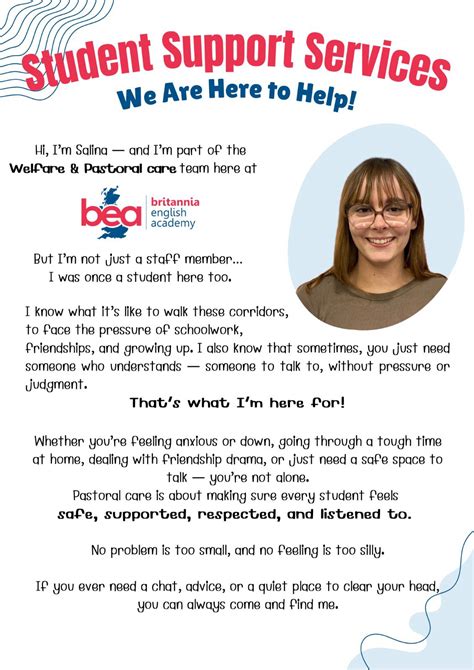 Student Support Services
We Are Here to Help!

Hi, I'm Salina — and I'm part of the Welfare & Pastoral care team here at

bea
britannia
english
academy

But I'm not just a staff member... I was once a student here too.

I know what it's like to walk these corridors, to face the pressure of schoolwork, friendships, and growing up. I also know that sometimes, you just need someone who understands — someone to talk to, without pressure or judgment.

That's what I'm here for!

Whether you're feeling anxious or down, going through a tough time at home, dealing with friendship drama, or just need a safe space to talk — you're not alone.

Pastoral care is about making sure every student feels
safe, supported, respected, and listened to.

No problem is too small, and no feeling is too silly.

If you ever need a chat, advice, or a quiet place to clear your head, you can always come and find me.